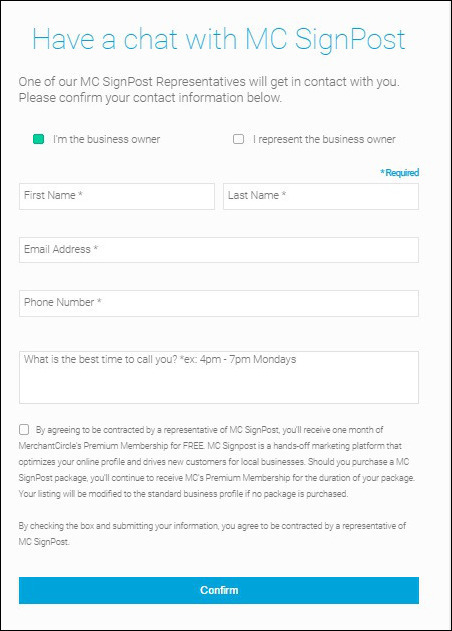 Have a chat with MC SignPost

One of our MC SignPost Representatives will get in contact with you. Please confirm your contact information below.

I'm the business owner

I represent the business owner

*Required

First Name *

Last Name *

Email Address *

Phone Number *

What is the best time to call you? *ex: 4pm - 7pm Mondays

By agreeing to be contracted by a representative of MC SignPost, you'll receive one month of MerchantCircle's Premium Membership for FREE. MC Signpost is a hands-off marketing platform that optimizes your online profile and drives new customers for local businesses. Should you purchase a MC SignPost package, you'll continue to receive MC's Premium Membership for the duration of your package. Your listing will be modified to the standard business profile if no package is purchased.

By checking the box and submitting your information, you agree to be contracted by a representative of MC SignPost.

Confirm